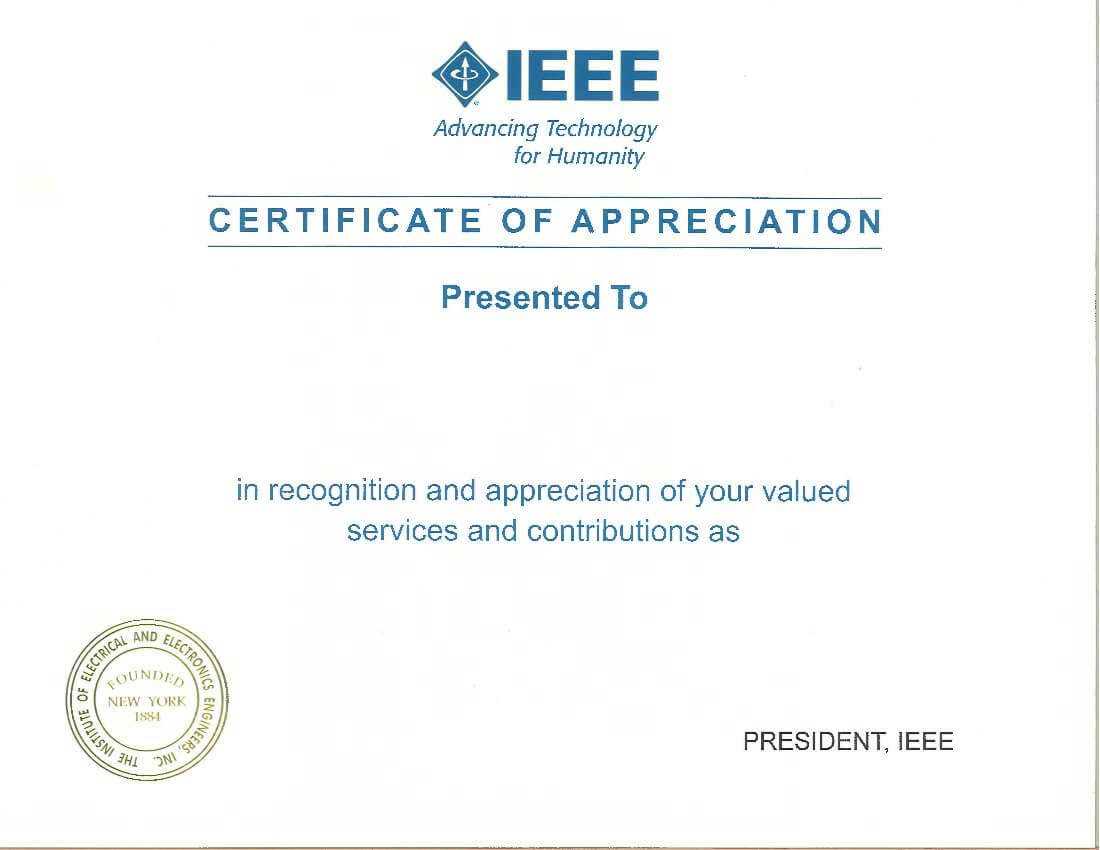 IEEE
Advancing Technology for Humanity

CERTIFICATE OF APPRECIATION

Presented To

in recognition and appreciation of your valued services and contributions as

THE INSTITUTE OF ELECTRICAL AND ELECTRONICS ENGINEERS, INC.
FOUNDED
NEW YORK
1884

PRESIDENT, IEEE